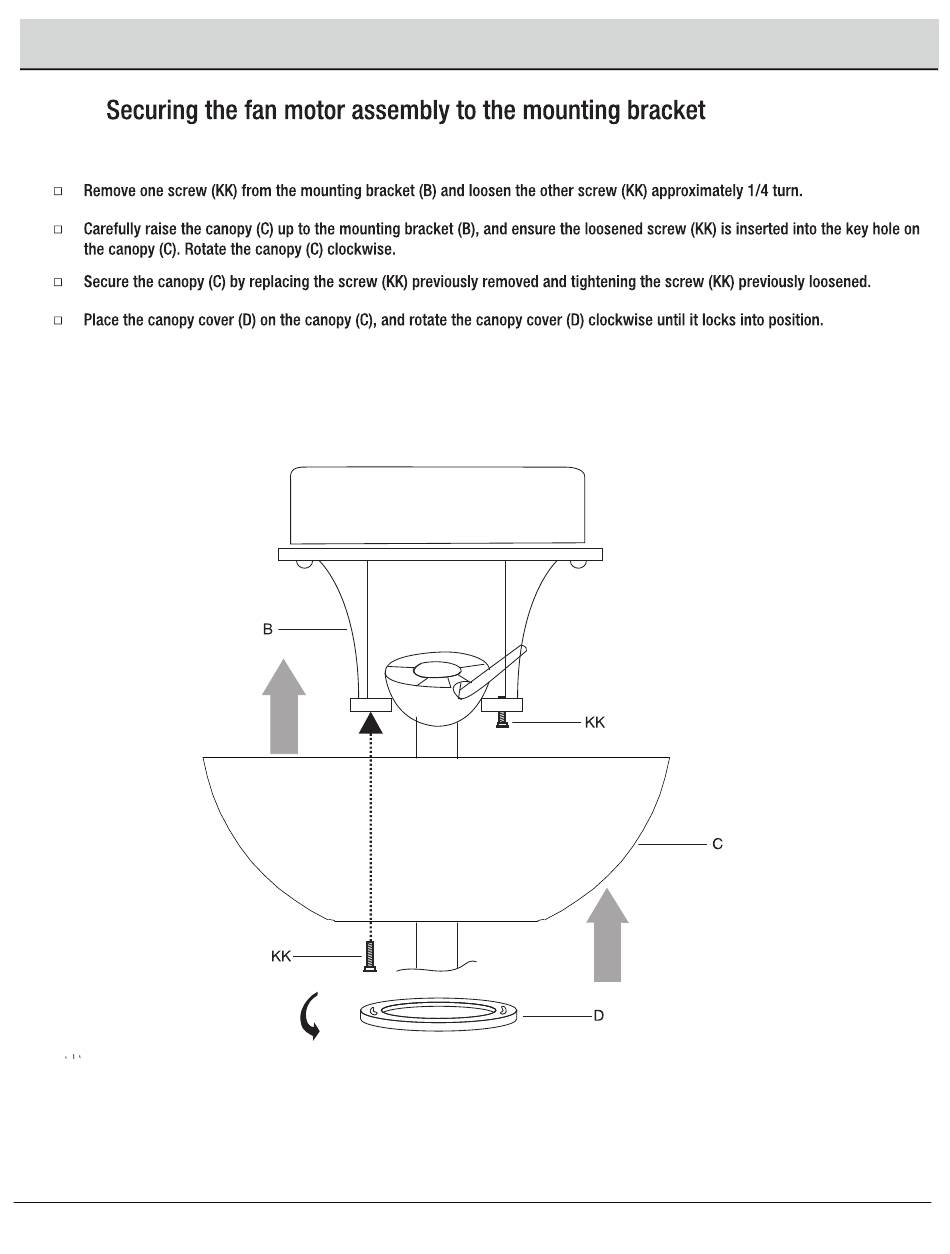 Securing the fan motor assembly to the mounting bracket

□ Remove one screw (KK) from the mounting bracket (B) and loosen the other screw (KK) approximately 1/4 turn.

□ Carefully raise the canopy (C) up to the mounting bracket (B), and ensure the loosened screw (KK) is inserted into the key hole on the canopy (C). Rotate the canopy (C) clockwise.

□ Secure the canopy (C) by replacing the screw (KK) previously removed and tightening the screw (KK) previously loosened.

□ Place the canopy cover (D) on the canopy (C), and rotate the canopy cover (D) clockwise until it locks into position.

B

KK

C

KK

D